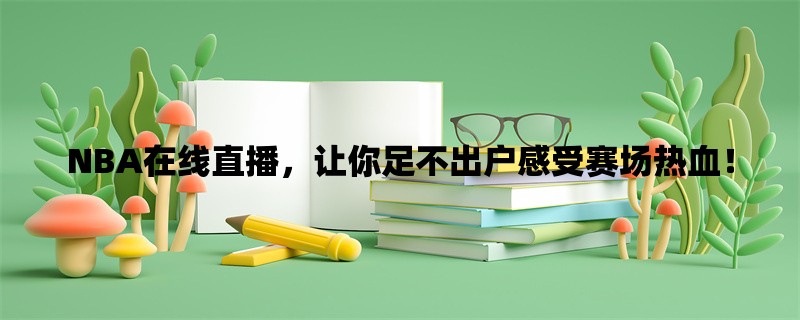 NBA在线直播，让你足不出户感受赛场热血！